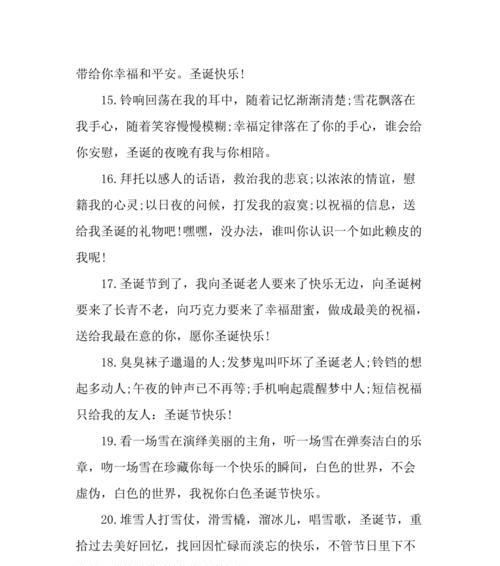 带给你幸福和平安。圣诞快乐！

15.铃响回荡在我的耳中，随着记忆渐渐清楚;雪花飘落在我手心，随着笑容慢慢模糊;幸福定律落在了你的手心，谁会给你安慰，圣诞的夜晚有我与你相陪。

16.拜托以感人的话语，救治我的悲哀;以浓浓的情谊，慰籍我的心灵;以日夜的问候，打发我的寂寞;以祝福的信息，送给我圣诞的礼物吧!嘿嘿，没办法，谁叫你认识一个如此赖皮的我呢!

17.圣诞节到了，我向圣诞老人要来了快乐无边，向圣诞树要来了长青不老，向巧克力要来了幸福甜蜜，做成最美的祝福，送给我最在意的你，愿你圣诞快乐!

18.臭臭袜子邋遢的人;发梦鬼叫吓坏了圣诞老人;铃铛的想起多动人;午夜的钟声已不再等;手机响起震醒梦中人;短信祝福只给我的友人：圣诞节快乐!

19.看一场雪在演绎美丽的主角，听一场雪在弹奏洁白的乐章，吻一场雪在珍藏你每一个快乐的瞬间，白色的世界，不会虚伪，白色的世界，我祝你白色圣诞节快乐。

20.堆雪人打雪仗，滑雪橇，溜冰儿，唱雪歌，圣诞节，重拾过去美好回忆，找回因忙碌而淡忘的快乐，不管节日里下不